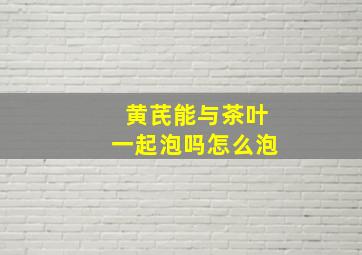 黄芪能与茶叶
一起泡吗怎么泡